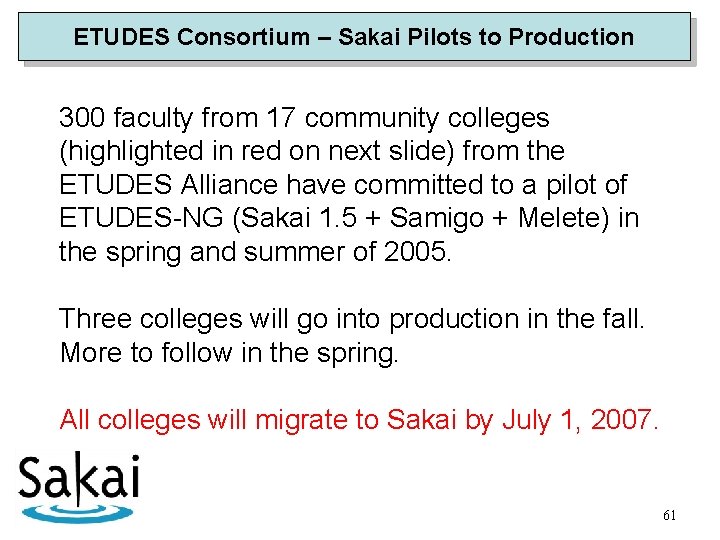 ETUDES Consortium – Sakai Pilots to Production

300 faculty from 17 community colleges (highlighted in red on next slide) from the ETUDES Alliance have committed to a pilot of ETUDES-NG (Sakai 1.5 + Samigo + Melete) in the spring and summer of 2005.

Three colleges will go into production in the fall. More to follow in the spring.

All colleges will migrate to Sakai by July 1, 2007.

Sakai

61